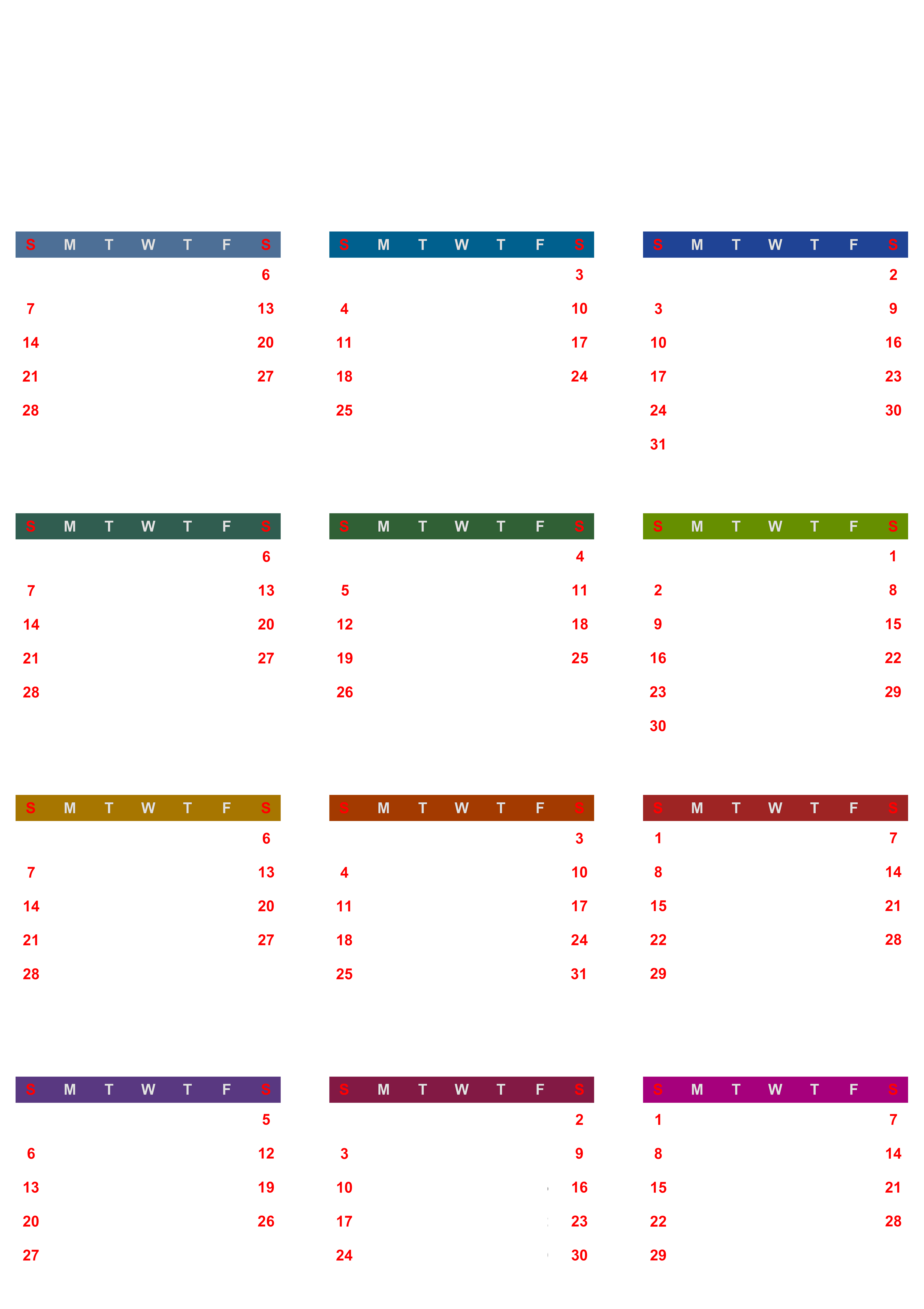 | S | M | T | W | T | F | S |
|---|---|---|---|---|---|---|
| | | | | | | 6 |
| 7 | | | | | | 13 |
| 14 | | | | | | 20 |
| 21 | | | | | | 27 |
| 28 | | | | | | |

| S | M | T | W | T | F | S |
|---|---|---|---|---|---|---|
| | | | | | | 3 |
| 4 | | | | | | 10 |
| 11 | | | | | | 17 |
| 18 | | | | | | 24 |
| 25 | | | | | | |

| S | M | T | W | T | F | S |
|---|---|---|---|---|---|---|
| | | | | | | 2 |
| 3 | | | | | | 9 |
| 10 | | | | | | 16 |
| 17 | | | | | | 23 |
| 24 | | | | | | 30 |
| 31 | | | | | | |

| S | M | T | W | T | F | S |
|---|---|---|---|---|---|---|
| | | | | | | 6 |
| 7 | | | | | | 13 |
| 14 | | | | | | 20 |
| 21 | | | | | | 27 |
| 28 | | | | | | |

| S | M | T | W | T | F | S |
|---|---|---|---|---|---|---|
| | | | | | | 4 |
| 5 | | | | | | 11 |
| 12 | | | | | | 18 |
| 19 | | | | | | 25 |
| 26 | | | | | | |

| S | M | T | W | T | F | S |
|---|---|---|---|---|---|---|
| | | | | | | 1 |
| 2 | | | | | | 8 |
| 9 | | | | | | 15 |
| 16 | | | | | | 22 |
| 23 | | | | | | 29 |
| 30 | | | | | | |

| S | M | T | W | T | F | S |
|---|---|---|---|---|---|---|
| | | | | | | 6 |
| 7 | | | | | | 13 |
| 14 | | | | | | 20 |
| 21 | | | | | | 27 |
| 28 | | | | | | |

| S | M | T | W | T | F | S |
|---|---|---|---|---|---|---|
| | | | | | | 3 |
| 4 | | | | | | 10 |
| 11 | | | | | | 17 |
| 18 | | | | | | 24 |
| 25 | | | | | | 31 |

| S | M | T | W | T | F | S |
|---|---|---|---|---|---|---|
| 1 | | | | | | 7 |
| 8 | | | | | | 14 |
| 15 | | | | | | 21 |
| 22 | | | | | | 28 |
| 29 | | | | | | |

| S | M | T | W | T | F | S |
|---|---|---|---|---|---|---|
| | | | | | | 5 |
| 6 | | | | | | 12 |
| 13 | | | | | | 19 |
| 20 | | | | | | 26 |
| 27 | | | | | | |

| S | M | T | W | T | F | S |
|---|---|---|---|---|---|---|
| | | | | | | 2 |
| 3 | | | | | | 9 |
| 10 | | | | | | 16 |
| 17 | | | | | | 23 |
| 24 | | | | | | 30 |

| S | M | T | W | T | F | S |
|---|---|---|---|---|---|---|
| 1 | | | | | | 7 |
| 8 | | | | | | 14 |
| 15 | | | | | | 21 |
| 22 | | | | | | 28 |
| 29 | | | | | | |